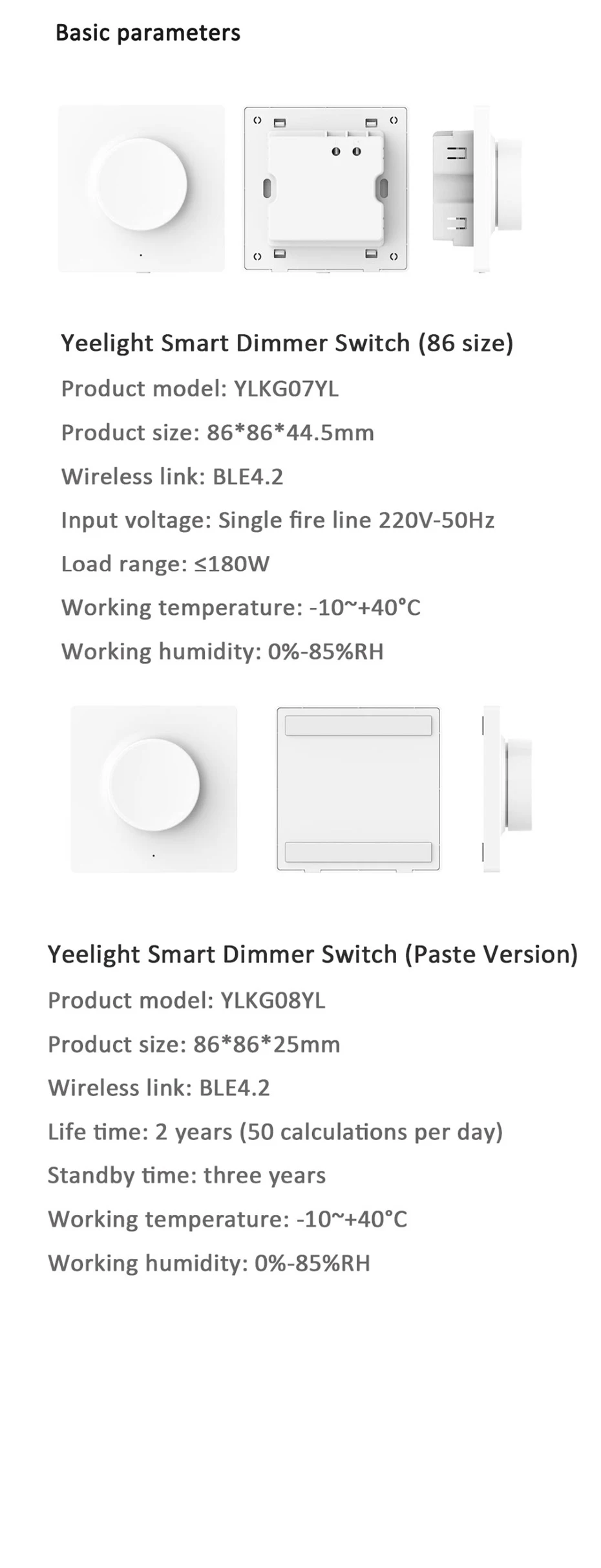 Basic parameters

Yeelight Smart Dimmer Switch (86 size)

Product model: YLKG07YL

Product size: 86*86*44.5mm

Wireless link: BLE4.2

Input voltage: Single fire line 220V-50Hz

Load range: ≤180W

Working temperature: -10~+40°C

Working humidity: 0%-85%RH

Yeelight Smart Dimmer Switch (Paste Version)

Product model: YLKG08YL

Product size: 86*86*25mm

Wireless link: BLE4.2

Life time: 2 years (50 calculations per day)

Standby time: three years

Working temperature: -10~+40°C

Working humidity: 0%-85%RH